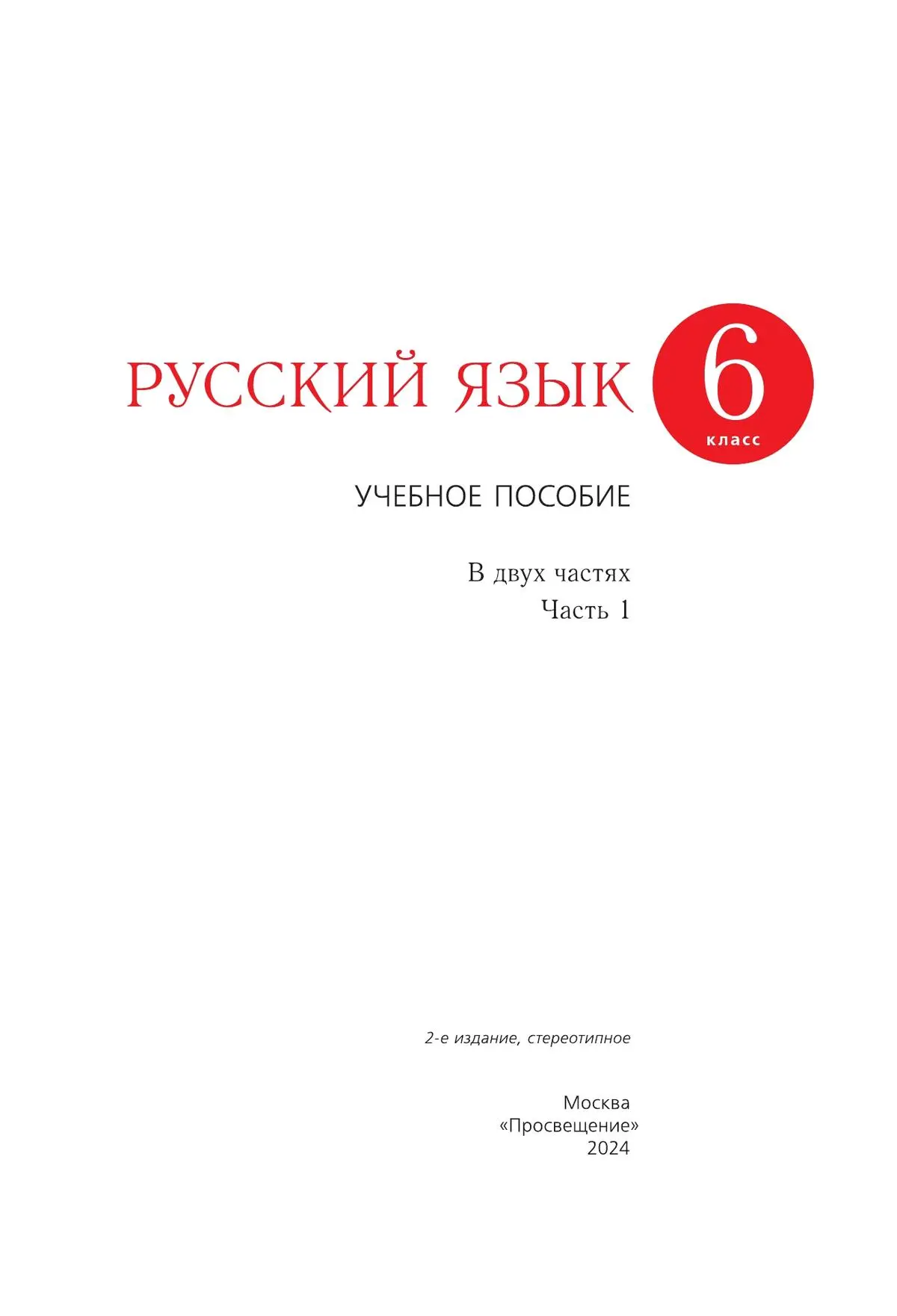 РУССКИЙ ЯЗЫК

6
класс

УЧЕБНОЕ ПОСОБИЕ

В двух частях
Часть 1

2-е издание, стереотипное

Москва
«Просвещение»
2024